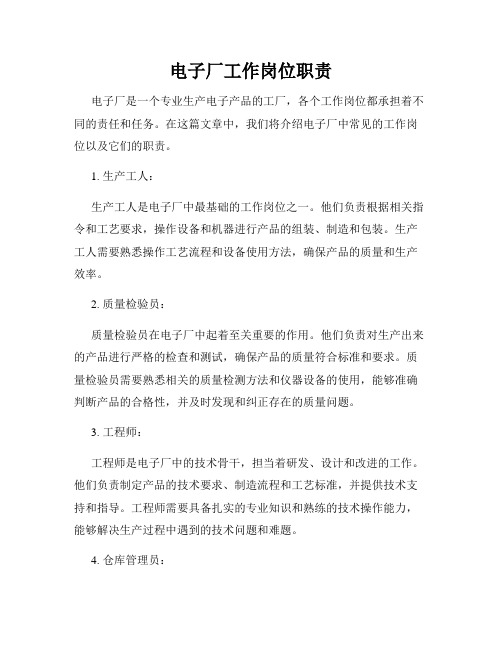 电子厂工作岗位职责

电子厂是一个专业生产电子产品的工厂，各个工作岗位都承担着不同的责任和任务。在这篇文章中，我们将介绍电子厂中常见的工作岗位以及它们的职责。

1. 生产工人：

生产工人是电子厂中最基础的工作岗位之一。他们负责根据相关指令和工艺要求，操作设备和机器进行产品的组装、制造和包装。生产工人需要熟悉操作工艺流程和设备使用方法，确保产品的质量和生产效率。

2. 质量检验员：

质量检验员在电子厂中起着至关重要的作用。他们负责对生产出来的产品进行严格的检查和测试，确保产品的质量符合标准和要求。质量检验员需要熟悉相关的质量检测方法和仪器设备的使用，能够准确判断产品的合格性，并及时发现和纠正存在的质量问题。

3. 工程师：

工程师是电子厂中的技术骨干，担当着研发、设计和改进的工作。他们负责制定产品的技术要求、制造流程和工艺标准，并提供技术支持和指导。工程师需要具备扎实的专业知识和熟练的技术操作能力，能够解决生产过程中遇到的技术问题和难题。

4. 仓库管理员：